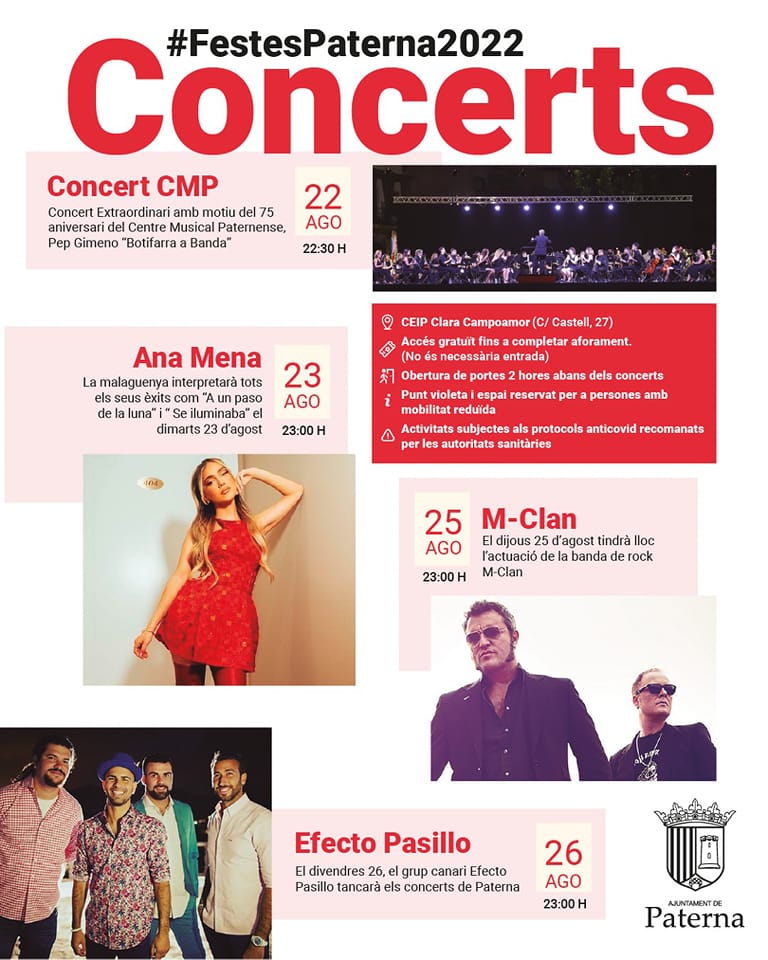 #FestesPaterna2022
Concerts

Concert CMP
Concert Extraordinari amb motiu del 75 aniversari del Centre Musical Paternense, Pep Gimeno "Botifarra a Banda"
22
AGO
22:30 H

CEIP Clara Campoamor (C/ Castell, 27)
Accés gratuït fins a completar aforament. (No és necessària entrada)
Obertura de portes 2 hores abans dels concerts
Punt violeta i espai reservat per a persones amb mobilitat reduïda
Activitats subjectes als protocols anticovid recomanats per les autoritats sanitàries

Ana Mena
La malaguenya interpretarà tots els seus èxits com "A un paso de la luna" i " Se iluminaba" el dimarts 23 d'agost
23
AGO
23:00 H

404

25
AGO
23:00 H
M-Clan
El dijous 25 d'agost tindrà lloc l'actuació de la banda de rock M-Clan

Efecto Pasillo
El divendres 26, el grup canari Efecto Pasillo tancarà els concerts de Paterna
26
AGO
23:00 H

AJUNTAMENT DE
Paterna